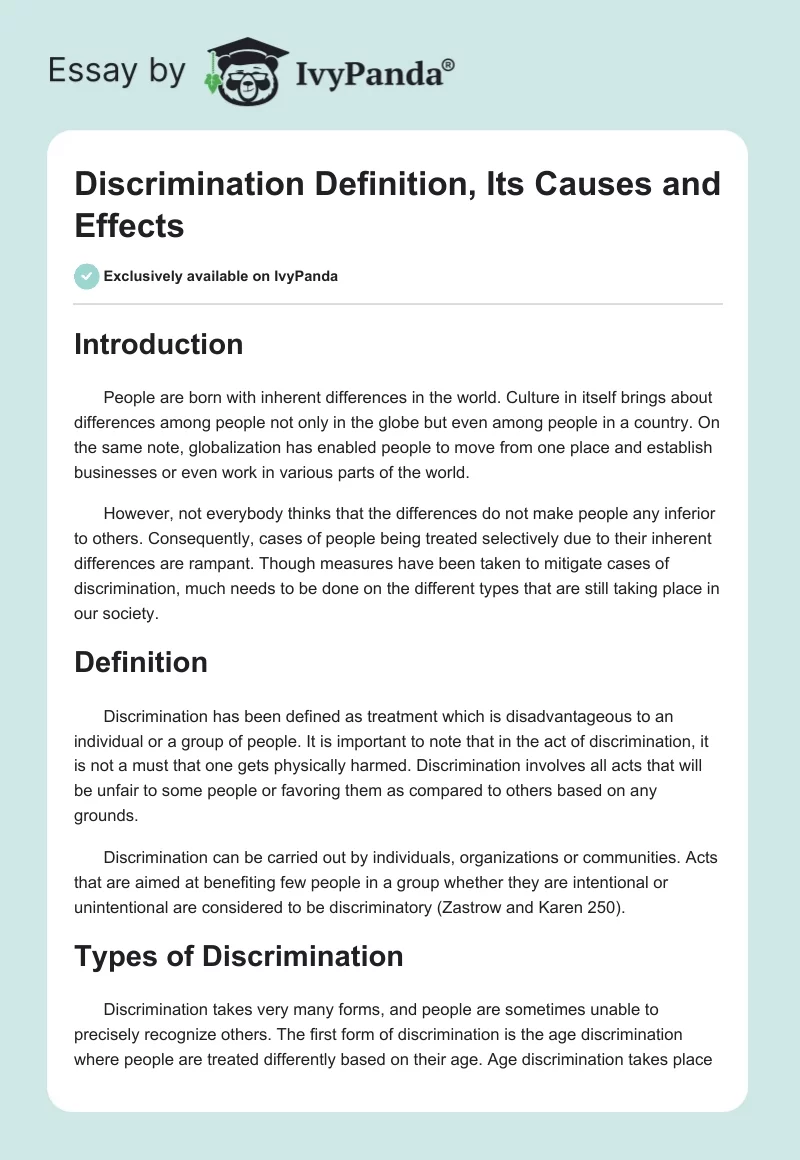 Essay by IvyPanda®

Discrimination Definition, Its Causes and Effects

Exclusively available on IvyPanda

Introduction

People are born with inherent differences in the world. Culture in itself brings about differences among people not only in the globe but even among people in a country. On the same note, globalization has enabled people to move from one place and establish businesses or even work in various parts of the world.

However, not everybody thinks that the differences do not make people any inferior to others. Consequently, cases of people being treated selectively due to their inherent differences are rampant. Though measures have been taken to mitigate cases of discrimination, much needs to be done on the different types that are still taking place in our society.

Definition

Discrimination has been defined as treatment which is disadvantageous to an individual or a group of people. It is important to note that in the act of discrimination, it is not a must that one gets physically harmed. Discrimination involves all acts that will be unfair to some people or favoring them as compared to others based on any grounds.

Discrimination can be carried out by individuals, organizations or communities. Acts that are aimed at benefiting few people in a group whether they are intentional or unintentional are considered to be discriminatory (Zastrow and Karen 250).

Types of Discrimination

Discrimination takes very many forms, and people are sometimes unable to precisely recognize others. The first form of discrimination is the age discrimination where people are treated differently based on their age. Age discrimination takes place